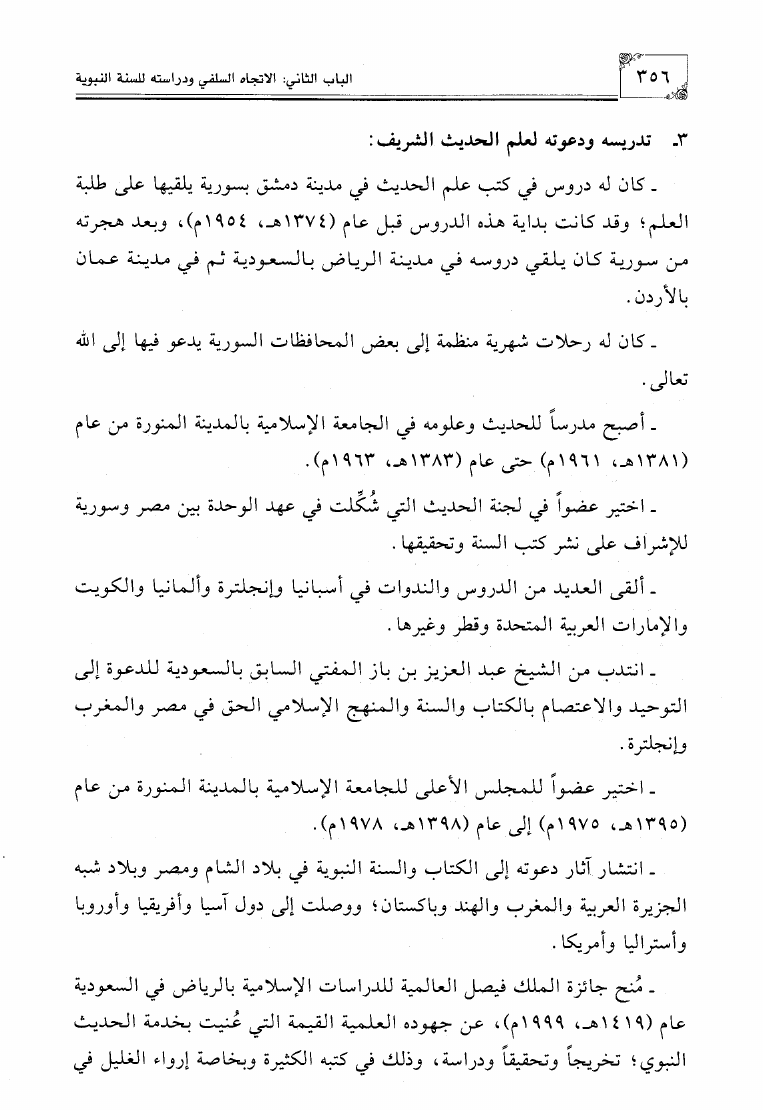 ٣٥٦ الباب الثاني: الاتجاه السلفي ودراسته للسنة النبوية

٣ـ تدريسه ودعوته لعلم الحديث الشريف:

ـ كان له دروس في كتب علم الحديث في مدينة دمشق بسورية يلقيها على طلبة العلم؛ وقد كانت بداية هذه الدروس قبل عام (١٣٧٤هـ، ١٩٥٤م)، وبعد هجرته من سورية كان يلقي دروسه في مدينة الرياض بالسعودية ثم في مدينة عمان بالأردن.

ـ كان له رحلات شهرية منظمة إلى بعض المحافظات السورية يدعو فيها إلى الله تعالى.

ـ أصبح مدرساً للحديث وعلومه في الجامعة الإسلامية بالمدينة المنورة من عام (١٣٨١هـ، ١٩٦١م) حتى عام (١٣٨٣هـ، ١٩٦٣م).

ـ اختير عضواً في لجنة الحديث التي شُكِّلت في عهد الوحدة بين مصر وسورية للإشراف على نشر كتب السنة وتحقيقها.

ـ ألقى العديد من الدروس والندوات في أسبانيا وإنجلترة وألمانيا والكويت والإمارات العربية المتحدة وقطر وغيرها.

ـ انتدب من الشيخ عبد العزيز بن باز المفتي السابق بالسعودية للدعوة إلى التوحيد والاعتصام بالكتاب والسنة والمنهج الإسلامي الحق في مصر والمغرب وإنجلترة.

ـ اختير عضواً للمجلس الأعلى للجامعة الإسلامية بالمدينة المنورة من عام (١٣٩٥هـ، ١٩٧٥م) إلى عام (١٣٩٨هـ، ١٩٧٨م).

ـ انتشار آثار دعوته إلى الكتاب والسنة النبوية في بلاد الشام ومصر وبلاد شبه الجزيرة العربية والمغرب والهند وباكستان؛ ووصلت إلى دول آسيا وأفريقيا وأوروبا وأستراليا وأمريكا.

ـ مُنح جائزة الملك فيصل العالمية للدراسات الإسلامية بالرياض في السعودية عام (١٤١٩هـ، ١٩٩٩م)، عن جهوده العلمية القيمة التي عُنيت بخدمة الحديث النبوي؛ تخريجاً وتحقيقاً ودراسة، وذلك في كتبه الكثيرة وبخاصة إرواء الغليل في